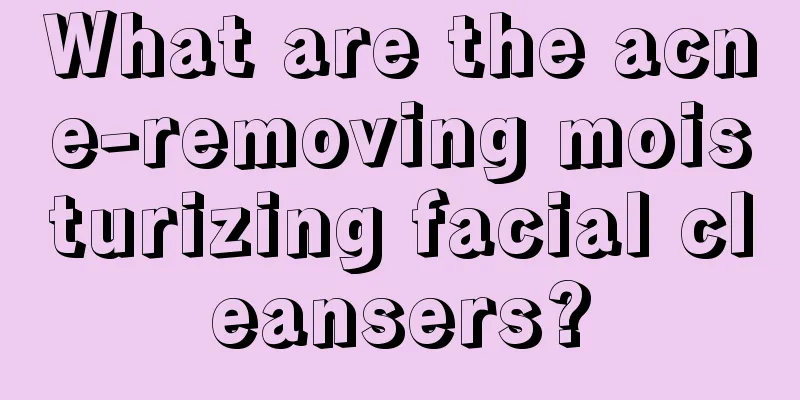 What are the acne-removing moisturizing facial cleansers?